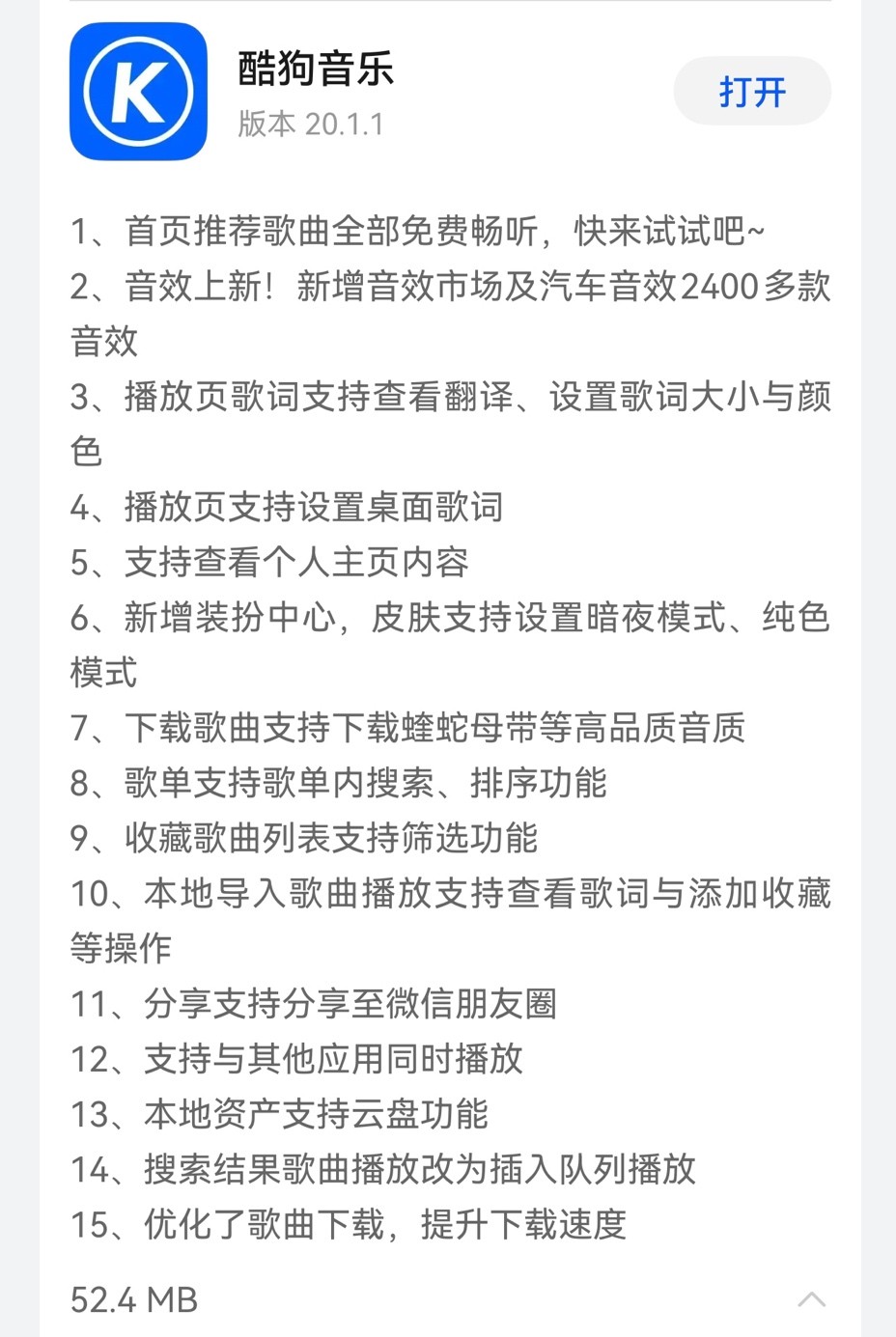 K

酷狗音乐
版本 20.1.1

打开

1、首页推荐歌曲全部免费畅听，快来试试吧~
2、音效上新！新增音效市场及汽车音效2400多款音效
3、播放页歌词支持查看翻译、设置歌词大小与颜色
4、播放页支持设置桌面歌词
5、支持查看个人主页内容
6、新增装扮中心，皮肤支持设置暗夜模式、纯色模式
7、下载歌曲支持下载蝰蛇母带等高品质音质
8、歌单支持歌单内搜索、排序功能
9、收藏歌曲列表支持筛选功能
10、本地导入歌曲播放支持查看歌词与添加收藏等操作
11、分享支持分享至微信朋友圈
12、支持与其他应用同时播放
13、本地资产支持云盘功能
14、搜索结果歌曲播放改为插入队列播放
15、优化了歌曲下载，提升下载速度

52.4 MB